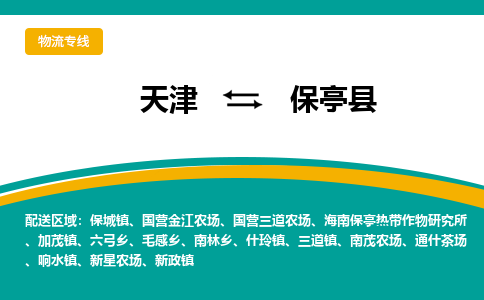 物流专线

天津 ⇆ 保亭县

配送区域：保城镇、国营金江农场、国营三道农场、海南保亭热带作物研究所、加茂镇、六弓乡、毛感乡、南林乡、什玲镇、三道镇、南茂农场、通什茶场、响水镇、新星农场、新政镇